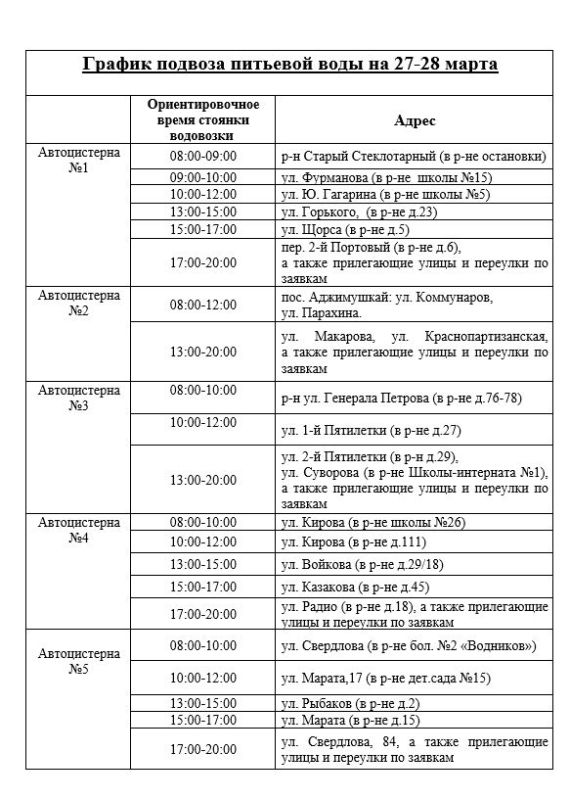 График подвоза питьевой воды на 27-28 марта

| | Ориентировочное время стоянки водовозки | Адрес |
|---|---|---|
| Автоцистерна №1 | 08:00-09:00 | р-н Старый Стеклотарный (в р-не остановки) |
| | 09:00-10:00 | ул. Фурманова (в р-не школы №15) |
| | 10:00-12:00 | ул. Ю. Гагарина (в р-не школы №5) |
| | 13:00-15:00 | ул. Горького, (в р-не д.23) |
| | 15:00-17:00 | ул. Щорса (в р-не д.5) |
| | 17:00-20:00 | пер. 2-й Портовый (в р-не д.6), а также прилегающие улицы и переулки по заявкам |
| Автоцистерна №2 | 08:00-12:00 | пос. Аджимушкай: ул. Коммунаров, ул. Парахина. |
| | 13:00-20:00 | ул. Макарова, ул. Краснопартизанская, а также прилегающие улицы и переулки по заявкам |
| Автоцистерна №3 | 08:00-10:00 | р-н ул. Генерала Петрова (в р-не д.76-78) |
| | 10:00-12:00 | ул. 1-й Пятилетки (в р-не д.27) |
| | 13:00-20:00 | ул. 2-й Пятилетки (в р-н д.29), ул. Суворова (в р-не Школы-интерната №1), а также прилегающие улицы и переулки по заявкам |
| Автоцистерна №4 | 08:00-10:00 | ул. Кирова (в р-не школы №26) |
| | 10:00-12:00 | ул. Кирова (в р-не д.111) |
| | 13:00-15:00 | ул. Войкова (в р-не д.29/18) |
| | 15:00-17:00 | ул. Казакова (в р-не д.45) |
| | 17:00-20:00 | ул. Радио (в р-не д.18), а также прилегающие улицы и переулки по заявкам |
| Автоцистерна №5 | 08:00-10:00 | ул. Свердлова (в р-не бол. №2 «Водников») |
| | 10:00-12:00 | ул. Марата,17 (в р-не дет.сада №15) |
| | 13:00-15:00 | ул. Рыбаков (в р-не д.2) |
| | 15:00-17:00 | ул. Марата (в р-не д.15) |
| | 17:00-20:00 | ул. Свердлова, 84, а также прилегающие улицы и переулки по заявкам |